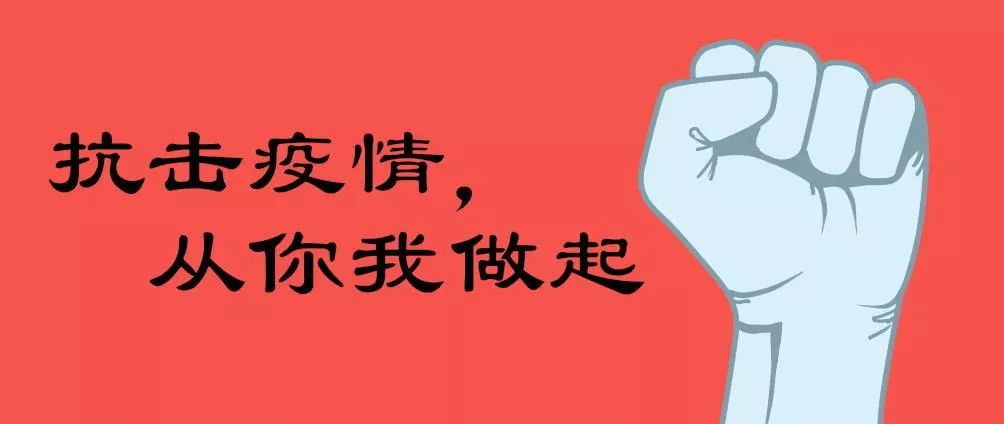 抗击疫情，
从你我做起